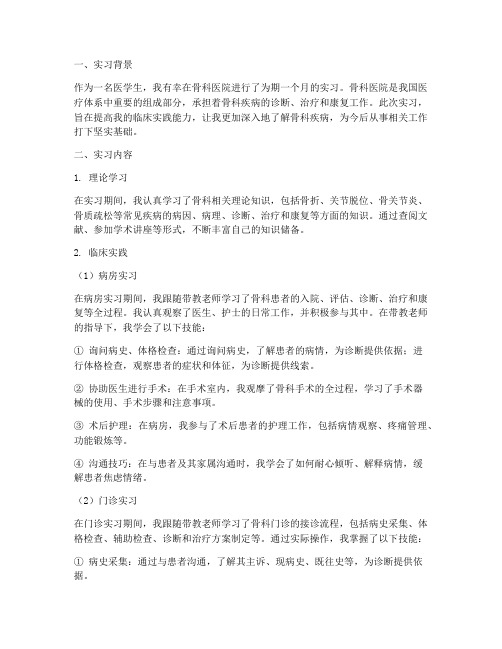 一、实习背景

作为一名医学生，我有幸在骨科医院进行了为期一个月的实习。骨科医院是我国医疗体系中重要的组成部分，承担着骨科疾病的诊断、治疗和康复工作。此次实习，旨在提高我的临床实践能力，让我更加深入地了解骨科疾病，为今后从事相关工作打下坚实基础。

二、实习内容

1. 理论学习

在实习期间，我认真学习了骨科相关理论知识，包括骨折、关节脱位、骨关节炎、骨质疏松等常见疾病的病因、病理、诊断、治疗和康复等方面的知识。通过查阅文献、参加学术讲座等形式，不断丰富自己的知识储备。

2. 临床实践

（1）病房实习

在病房实习期间，我跟随带教老师学习了骨科患者的入院、评估、诊断、治疗和康复等全过程。我认真观察了医生、护士的日常工作，并积极参与其中。在带教老师的指导下，我学会了以下技能：

① 询问病史、体格检查：通过询问病史，了解患者的病情，为诊断提供依据；进行体格检查，观察患者的症状和体征，为诊断提供线索。

② 协助医生进行手术：在手术室内，我观摩了骨科手术的全过程，学习了手术器械的使用、手术步骤和注意事项。

③ 术后护理：在病房，我参与了术后患者的护理工作，包括病情观察、疼痛管理、功能锻炼等。

④ 沟通技巧：在与患者及其家属沟通时，我学会了如何耐心倾听、解释病情，缓解患者焦虑情绪。

（2）门诊实习

在门诊实习期间，我跟随带教老师学习了骨科门诊的接诊流程，包括病史采集、体格检查、辅助检查、诊断和治疗方案制定等。通过实际操作，我掌握了以下技能：

① 病史采集：通过与患者沟通，了解其主诉、现病史、既往史等，为诊断提供依据。